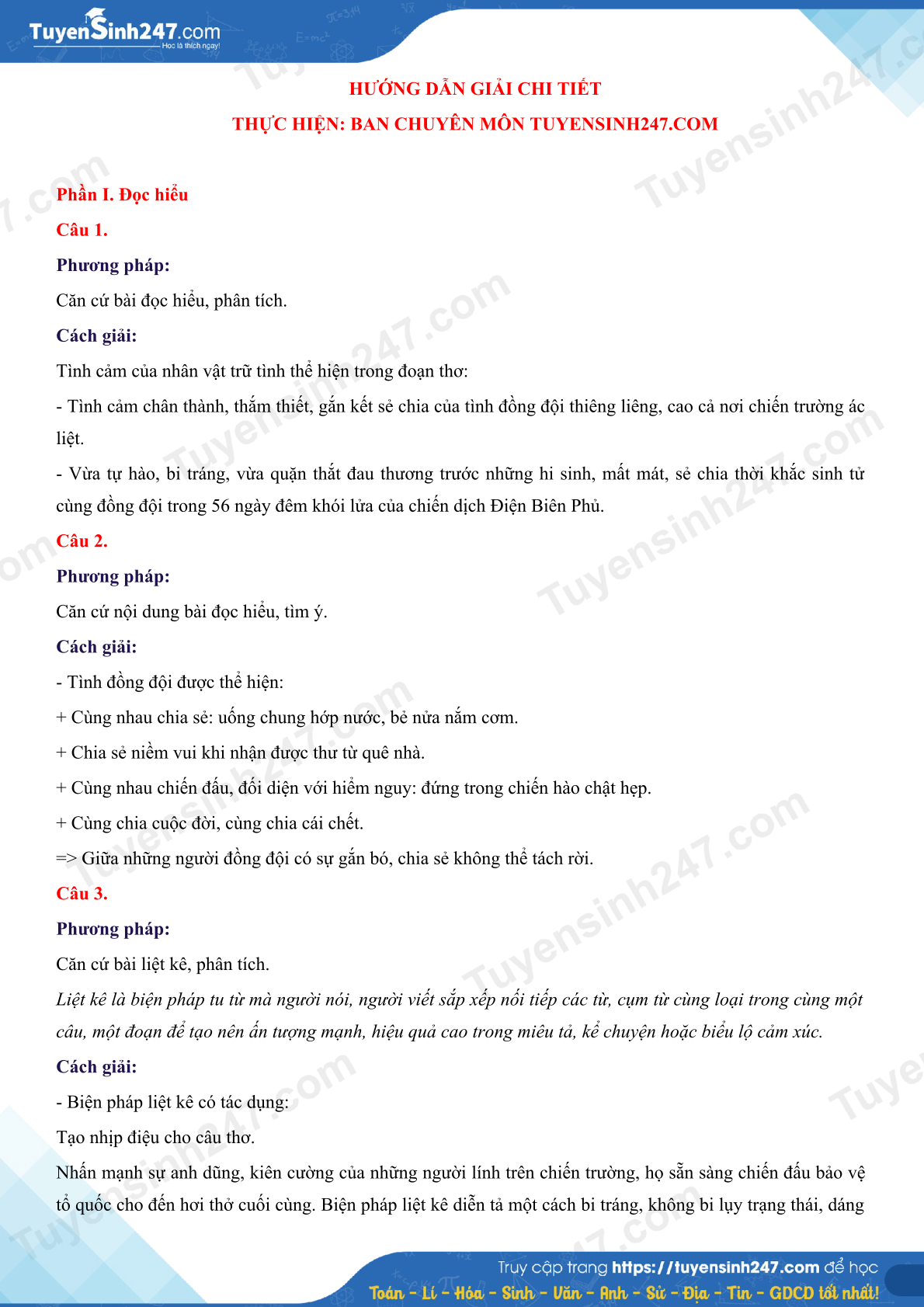 TuyenSinh247.com
Học là thích ngay!

HƯỚNG DẪN GIẢI CHI TIẾT
THỰC HIỆN: BAN CHUYÊN MÔN TUYENSINH247.COM

Phần I. Đọc hiểu
Câu 1.
Phương pháp:
Căn cứ bài đọc hiểu, phân tích.
Cách giải:
Tình cảm của nhân vật trữ tình thể hiện trong đoạn thơ:
- Tình cảm chân thành, thắm thiết, gắn kết sẻ chia của tình đồng đội thiêng liêng, cao cả nơi chiến trường ác liệt.
- Vừa tự hào, bi tráng, vừa quặn thắt đau thương trước những hi sinh, mất mát, sẻ chia thời khắc sinh tử cùng đồng đội trong 56 ngày đêm khói lửa của chiến dịch Điện Biên Phủ.
Câu 2.
Phương pháp:
Căn cứ nội dung bài đọc hiểu, tìm ý.
Cách giải:
- Tình đồng đội được thể hiện:
+ Cùng nhau chia sẻ: uống chung hớp nước, bẻ nửa nắm cơm.
+ Chia sẻ niềm vui khi nhận được thư từ quê nhà.
+ Cùng nhau chiến đấu, đối diện với hiểm nguy: đứng trong chiến hào chật hẹp.
+ Cùng chia cuộc đời, cùng chia cái chết.
=> Giữa những người đồng đội có sự gắn bó, chia sẻ không thể tách rời.
Câu 3.
Phương pháp:
Căn cứ bài liệt kê, phân tích.
Liệt kê là biện pháp tu từ mà người nói, người viết sắp xếp nối tiếp các từ, cụm từ cùng loại trong cùng một câu, một đoạn để tạo nên ấn tượng mạnh, hiệu quả cao trong miêu tả, kể chuyện hoặc biểu lộ cảm xúc.
Cách giải:
- Biện pháp liệt kê có tác dụng:
Tạo nhịp điệu cho câu thơ.
Nhấn mạnh sự anh dũng, kiên cường của những người lính trên chiến trường, họ sẵn sàng chiến đấu bảo vệ tổ quốc cho đến hơi thở cuối cùng. Biện pháp liệt kê diễn tả một cách bi tráng, không bi lụy trạng thái, dáng

Truy cập trang https://tuyensinh247.com để học
Toán - Lí - Hóa - Sinh - Văn - Anh - Sử - Địa - Tin - GDCD tốt nhất!